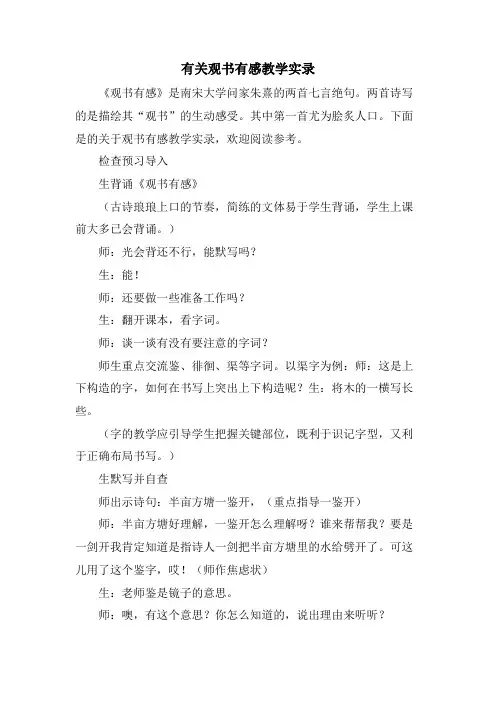 有关观书有感教学实录

《观书有感》是南宋大学问家朱熹的两首七言绝句。两首诗写的是描绘其“观书”的生动感受。其中第一首尤为脍炙人口。下面是的关于观书有感教学实录，欢迎阅读参考。

检查预习导入

生背诵《观书有感》

（古诗琅琅上口的节奏，简练的文体易于学生背诵，学生上课前大多已会背诵。）

师：光会背还不行，能默写吗？

生：能！

师：还要做一些准备工作吗？

生：翻开课本，看字词。

师：谈一谈有没有要注意的字词？

师生重点交流鉴、徘徊、渠等字词。以渠字为例：师：这是上下构造的字，如何在书写上突出上下构造呢？生：将木的一横写长些。

（字的教学应引导学生把握关键部位，既利于识记字型，又利于正确布局书写。）

生默写并自查

师出示诗句：半亩方塘一鉴开，（重点指导一鉴开）

师：半亩方塘好理解，一鉴开怎么理解呀？谁来帮帮我？要是一剑开我肯定知道是指诗人一剑把半亩方塘里的水给劈开了。可这儿用了这个鉴字，哎！（师作焦虑状）

生：老师鉴是镜子的意思。

师：噢，有这个意思？你怎么知道的，说出理由来听听？